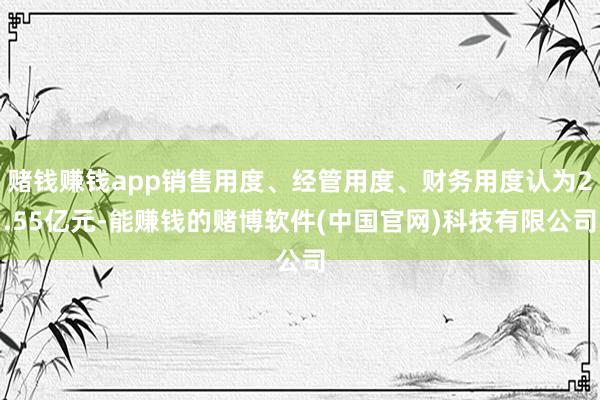 赌钱赚钱app销售用度、经管用度、财务用度认为2.55亿元-能赚钱的赌博软件(中国官网)科技有限公司公司